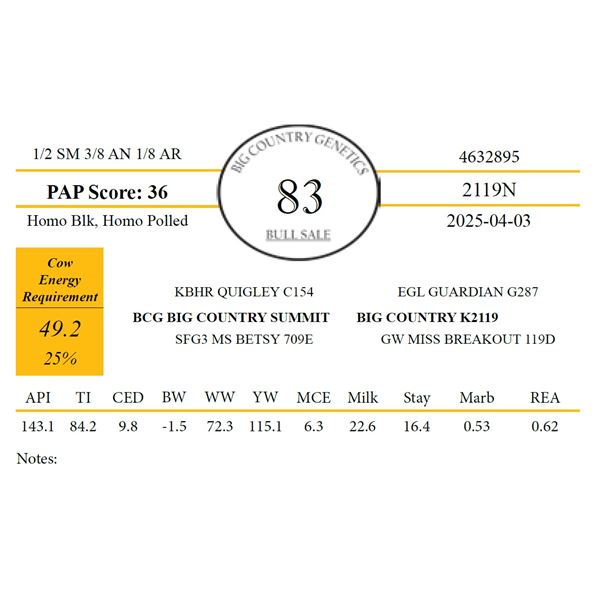 1/2 SM 3/8 AN 1/8 AR

PAP Score: 36

Homo Blk, Homo Polled

BIG COUNTRY GENETICS

83

BULL SALE

4632895

2119N

2025-04-03

Cow Energy Requirement

49.2

25%

KBHR QUIGLEY C154

BCG BIG COUNTRY SUMMIT

SFG3 MS BETSY 709E

EGL GUARDIAN G287

BIG COUNTRY K2119

GW MISS BREAKOUT 119D

| API | TI | CED | BW | WW | YW | MCE | Milk | Stay | Marb | REA |
|---|---|---|---|---|---|---|---|---|---|---|
| 143.1 | 84.2 | 9.8 | -1.5 | 72.3 | 115.1 | 6.3 | 22.6 | 16.4 | 0.53 | 0.62 |

Notes: